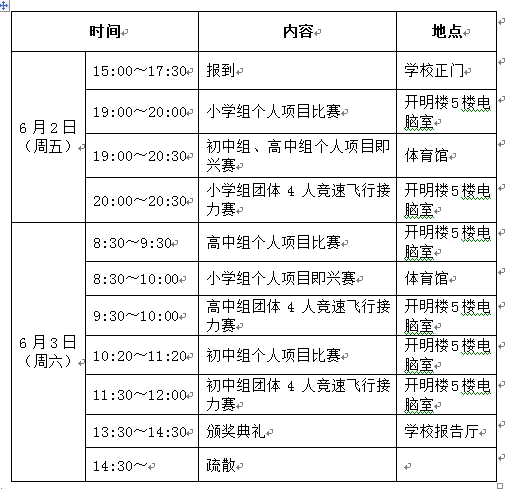 | 时间 | | 内容 | 地点 |
|---|---|---|---|
| 6月2日（周五） | 15:00～17:30 | 报到 | 学校正门 |
| | 19:00～20:00 | 小学组个人项目比赛 | 开明楼5楼电脑室 |
| | 19:00～20:30 | 初中组、高中组个人项目即兴赛 | 体育馆 |
| | 20:00～20:30 | 小学组团体 4 人竞速飞行接力赛 | 开明楼5楼电脑室 |
| 6月3日（周六） | 8:30～9:30 | 高中组个人项目比赛 | 开明楼5楼电脑室 |
| | 8:30～10:00 | 小学组个人项目即兴赛 | 体育馆 |
| | 9:30～10:00 | 高中组团体 4 人竞速飞行接力赛 | 开明楼5楼电脑室 |
| | 10:20～11:20 | 初中组个人项目比赛 | 开明楼5楼电脑室 |
| | 11:30～12:00 | 初中组团体 4 人竞速飞行接力赛 | 开明楼5楼电脑室 |
| | 13:30～14:30 | 颁奖典礼 | 学校报告厅 |
| | 14:30～ | 疏散 | |